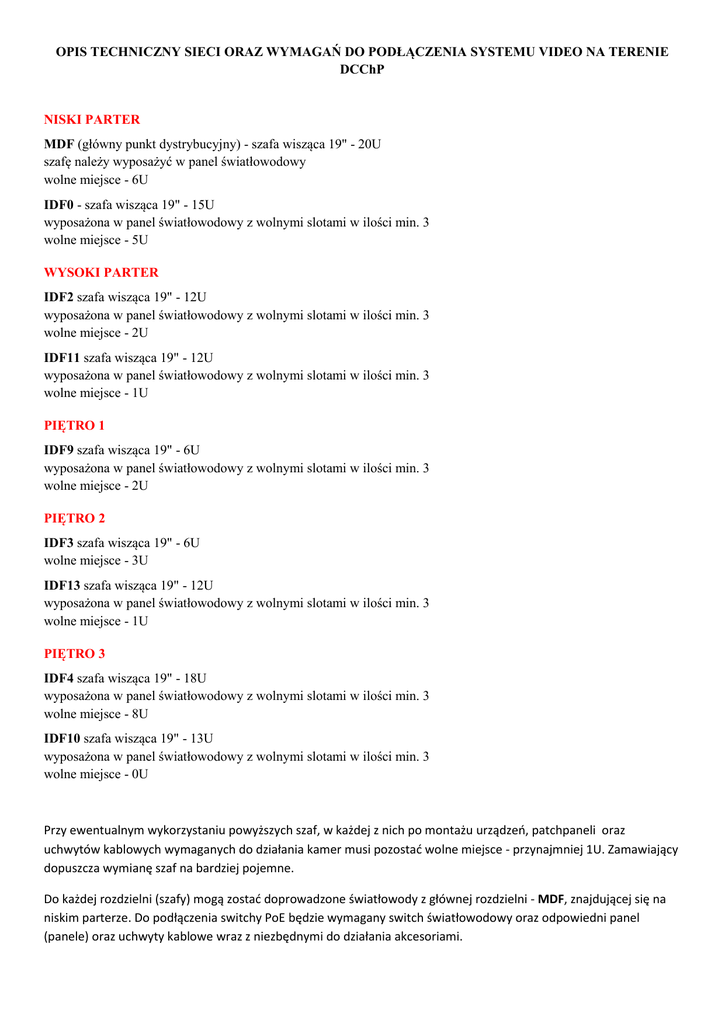 OPIS TECHNICZNY SIECI ORAZ WYMAGAŃ DO PODŁĄCZENIA SYSTEMU VIDEO NA TERENIE DCChP

NISKI PARTER

MDF (główny punkt dystrybucyjny) - szafa wisząca 19" - 20U
szafę należy wyposażyć w panel światłowodowy
wolne miejsce - 6U

IDF0 - szafa wisząca 19" - 15U
wyposażona w panel światłowodowy z wolnymi slotami w ilości min. 3
wolne miejsce - 5U

WYSOKI PARTER

IDF2 szafa wisząca 19" - 12U
wyposażona w panel światłowodowy z wolnymi slotami w ilości min. 3
wolne miejsce - 2U

IDF11 szafa wisząca 19" - 12U
wyposażona w panel światłowodowy z wolnymi slotami w ilości min. 3
wolne miejsce - 1U

PIĘTRO 1

IDF9 szafa wisząca 19" - 6U
wyposażona w panel światłowodowy z wolnymi slotami w ilości min. 3
wolne miejsce - 2U

PIĘTRO 2

IDF3 szafa wisząca 19" - 6U
wolne miejsce - 3U

IDF13 szafa wisząca 19" - 12U
wyposażona w panel światłowodowy z wolnymi slotami w ilości min. 3
wolne miejsce - 1U

PIĘTRO 3

IDF4 szafa wisząca 19" - 18U
wyposażona w panel światłowodowy z wolnymi slotami w ilości min. 3
wolne miejsce - 8U

IDF10 szafa wisząca 19" - 13U
wyposażona w panel światłowodowy z wolnymi slotami w ilości min. 3
wolne miejsce - 0U

Przy ewentualnym wykorzystaniu powyższych szaf, w każdej z nich po montażu urządzeń, patchpaneli oraz uchwytów kablowych wymaganych do działania kamer musi pozostać wolne miejsce - przynajmniej 1U. Zamawiający dopuszcza wymianę szaf na bardziej pojemne.

Do każdej rozdzielni (szafy) mogą zostać doprowadzone światłowody z głównej rozdzielni - MDF, znajdującej się na niskim parterze. Do podłączenia switchy PoE będzie wymagany switch światłowodowy oraz odpowiedni panel (panele) oraz uchwyty kablowe wraz z niezbędnymi do działania akcesoriami.